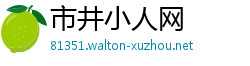 市井小人网
81351.walton-xuzhou.net